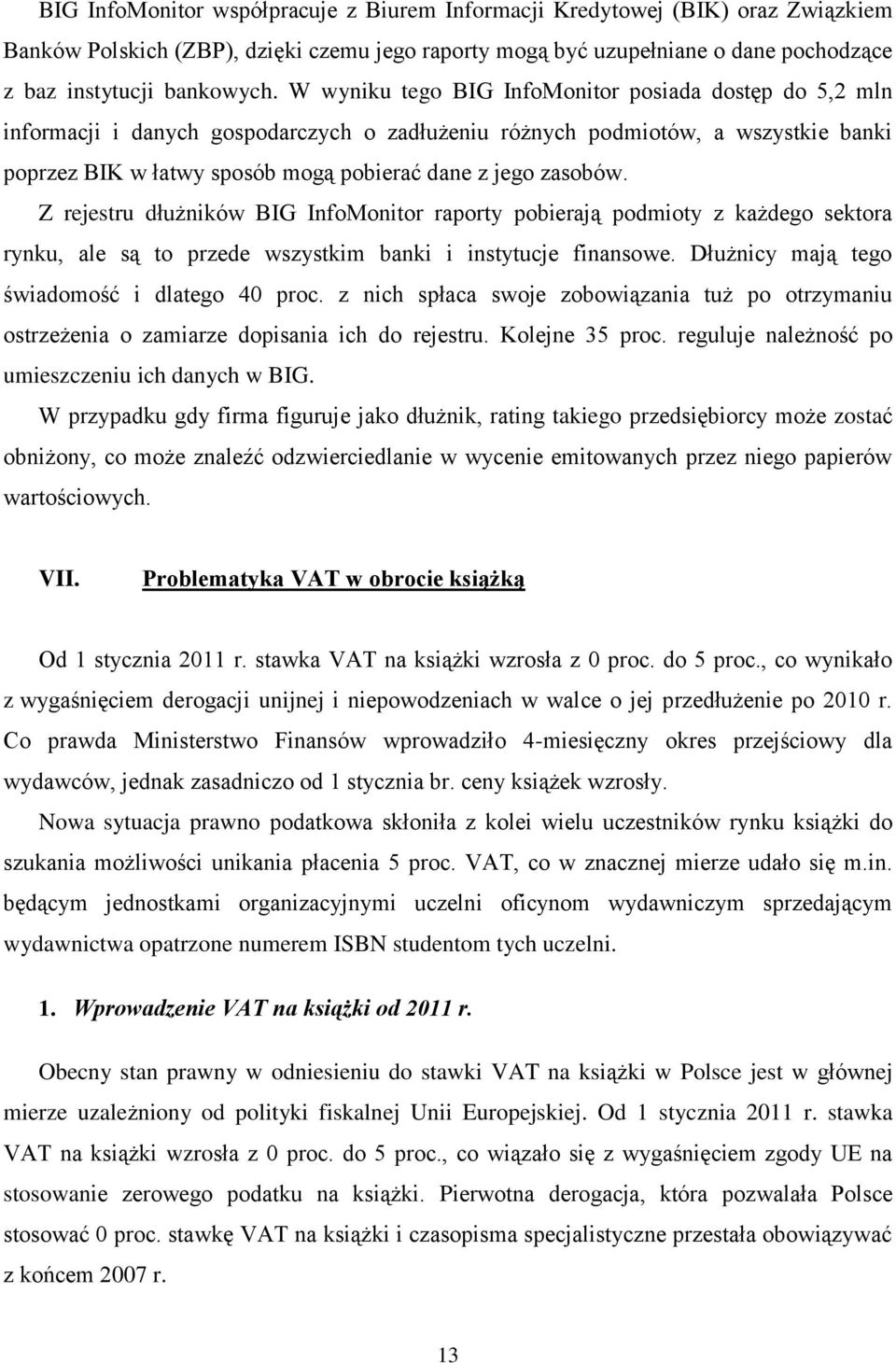 BIG InfoMonitor współpracuje z Biurem Informacji Kredytowej (BIK) oraz Związkiem Banków Polskich (ZBP), dzięki czemu jego raporty mogą być uzupełniane o dane pochodzące z baz instytucji bankowych. W wyniku tego BIG InfoMonitor posiada dostęp do 5,2 mln informacji i danych gospodarczych o zadłużeniu różnych podmiotów, a wszystkie banki poprzez BIK w łatwy sposób mogą pobierać dane z jego zasobów.

Z rejestru dłużników BIG InfoMonitor raporty pobierają podmioty z każdego sektora rynku, ale są to przede wszystkim banki i instytucje finansowe. Dłużnicy mają tego świadomość i dlatego 40 proc. z nich spłaca swoje zobowiązania tuż po otrzymaniu ostrzeżenia o zamiarze dopisania ich do rejestru. Kolejne 35 proc. reguluje należność po umieszczeniu ich danych w BIG.

W przypadku gdy firma figuruje jako dłużnik, rating takiego przedsiębiorcy może zostać obniżony, co może znaleźć odzwierciedlanie w wycenie emitowanych przez niego papierów wartościowych.

VII. Problematyka VAT w obrocie książką

Od 1 stycznia 2011 r. stawka VAT na książki wzrosła z 0 proc. do 5 proc., co wynikało z wygaśnięciem derogacji unijnej i niepowodzeniach w walce o jej przedłużenie po 2010 r. Co prawda Ministerstwo Finansów wprowadziło 4-miesięczny okres przejściowy dla wydawców, jednak zasadniczo od 1 stycznia br. ceny książek wzrosły.

Nowa sytuacja prawno podatkowa skłoniła z kolei wielu uczestników rynku książki do szukania możliwości unikania płacenia 5 proc. VAT, co w znacznej mierze udało się m.in. będącym jednostkami organizacyjnymi uczelni oficynom wydawniczym sprzedającym wydawnictwa opatrzone numerem ISBN studentom tych uczelni.

1. Wprowadzenie VAT na książki od 2011 r.

Obecny stan prawny w odniesieniu do stawki VAT na książki w Polsce jest w głównej mierze uzależniony od polityki fiskalnej Unii Europejskiej. Od 1 stycznia 2011 r. stawka VAT na książki wzrosła z 0 proc. do 5 proc., co wiązało się z wygaśnięciem zgody UE na stosowanie zerowego podatku na książki. Pierwotna derogacja, która pozwalała Polsce stosować 0 proc. stawkę VAT na książki i czasopisma specjalistyczne przestała obowiązywać z końcem 2007 r.

13